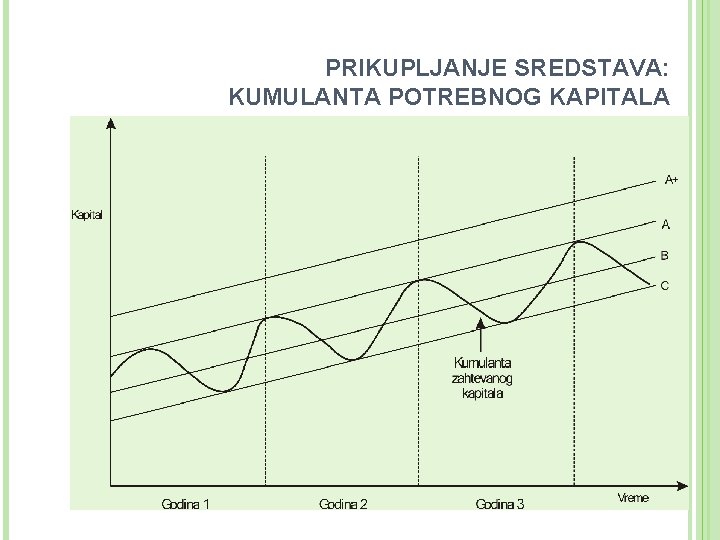 PRIKUPLJANJE SREDSTAVA:
KUMULANTA POTREBNOG KAPITALA

Kapital

A+

A

B

C

Kumulanta zahtevanog kapitala

Godina 1

Godina 2

Godina 3

Vreme